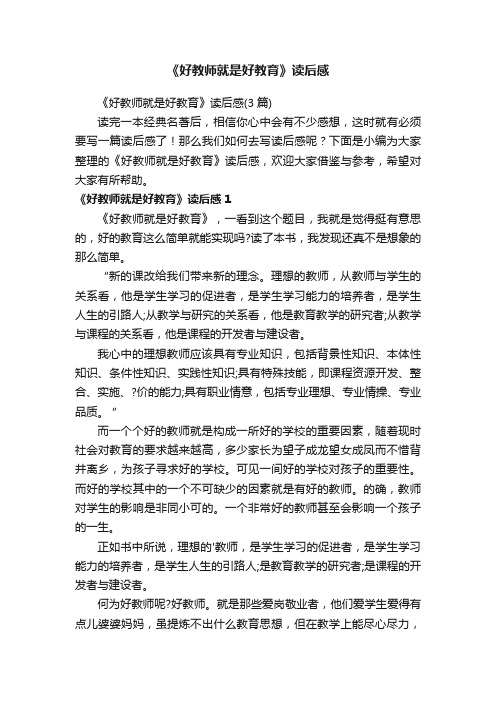 《好教师就是好教育》读后感

《好教师就是好教育》读后感(3 篇)

读完一本经典名著后，相信你心中会有不少感想，这时就有必须要写一篇读后感了！那么我们如何去写读后感呢？下面是小编为大家整理的《好教师就是好教育》读后感，欢迎大家借鉴与参考，希望对大家有所帮助。

《好教师就是好教育》读后感 1

《好教师就是好教育》，一看到这个题目，我就是觉得挺有意思的，好的教育这么简单就能实现吗?读了本书，我发现还真不是想象的那么简单。

"新的课改给我们带来新的理念。理想的教师，从教师与学生的关系看，他是学生学习的促进者，是学生学习能力的培养者，是学生人生的引路人;从教学与研究的关系看，他是教育教学的研究者;从教学与课程的关系看，他是课程的开发者与建设者。

我心中的理想教师应该具有专业知识，包括背景性知识、本体性知识、条件性知识、实践性知识;具有特殊技能，即课程资源开发、整合、实施、?价的能力;具有职业情意，包括专业理想、专业情操、专业品质。"

而一个个好的教师就是构成一所好的学校的重要因素，随着现时社会对教育的要求越来越高，多少家长为望子成龙望女成凤而不惜背井离乡，为孩子寻求好的学校。可见一间好的学校对孩子的重要性。而好的学校其中的一个不可缺少的因素就是有好的教师。的确，教师对学生的影响是非同小可的。一个非常好的教师甚至会影响一个孩子的一生。

正如书中所说，理想的'教师，是学生学习的促进者，是学生学习能力的培养者，是学生人生的引路人;是教育教学的研究者;是课程的开发者与建设者。

何为好教师呢?好教师。就是那些爱岗敬业者，他们爱学生爱得有点儿婆婆妈妈，虽提炼不出什么教育思想，但在教学上能尽心尽力，